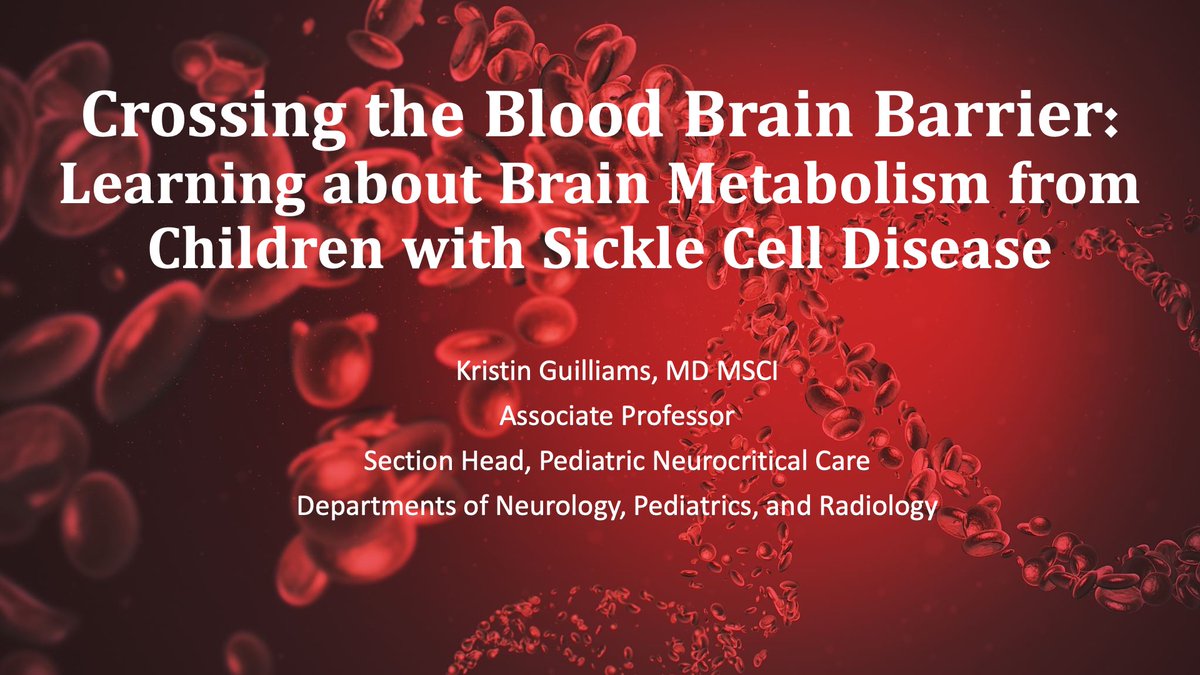 Crossing the Blood Brain Barrier: Learning about Brain Metabolism from Children with Sickle Cell Disease

Kristin Guilliams, MD MSCI
Associate Professor
Section Head, Pediatric Neurocritical Care
Departments of Neurology, Pediatrics, and Radiology